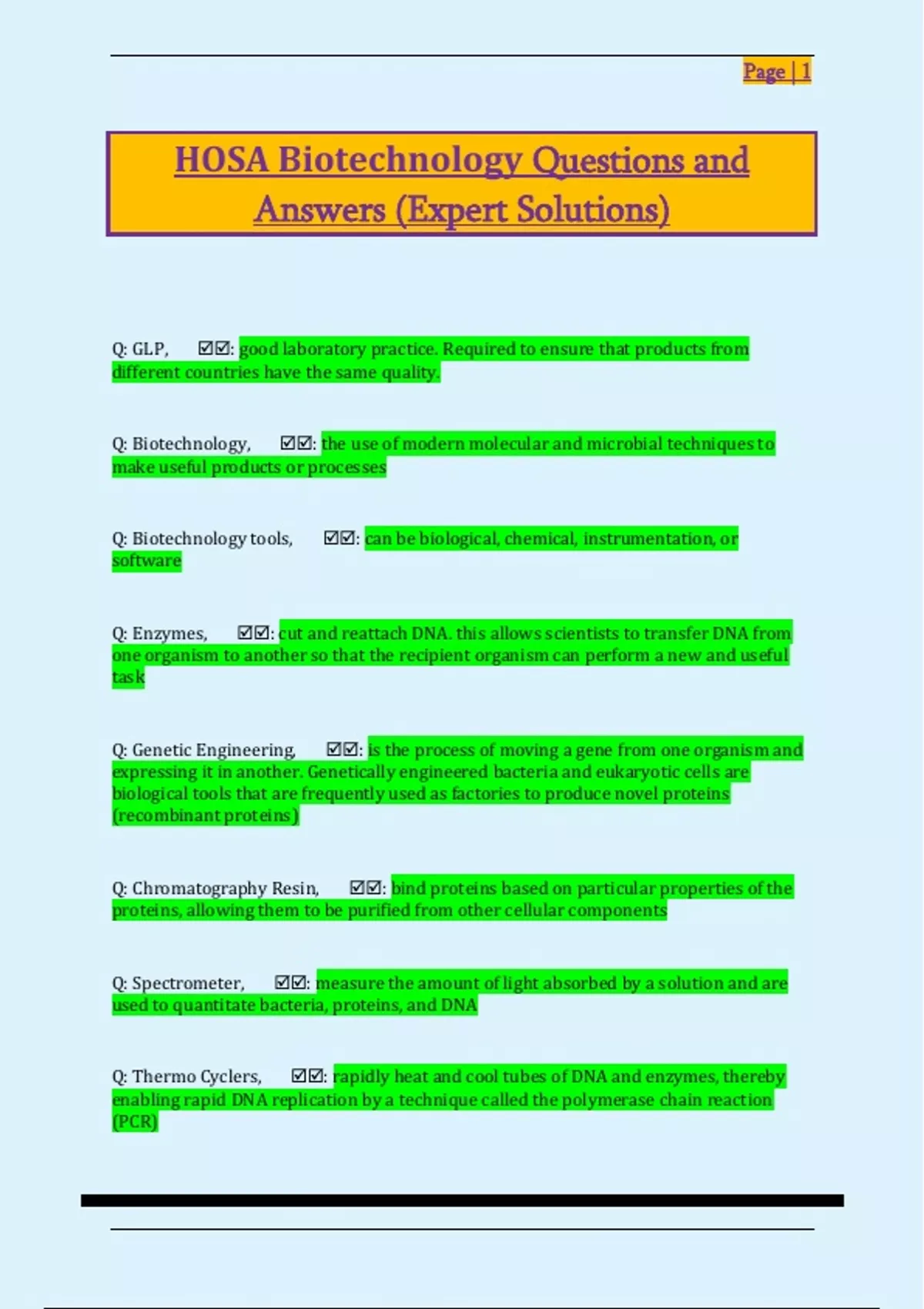 Page | 1

HOSA Biotechnology Questions and Answers (Expert Solutions)

Q: GLP, ☑☑: good laboratory practice. Required to ensure that products from different countries have the same quality.

Q: Biotechnology, ☑☑: the use of modern molecular and microbial techniques to make useful products or processes

Q: Biotechnology tools, ☑☑: can be biological, chemical, instrumentation, or software

Q: Enzymes, ☑☑: cut and reattach DNA. this allows scientists to transfer DNA from one organism to another so that the recipient organism can perform a new and useful task

Q: Genetic Engineering, ☑☑: is the process of moving a gene from one organism and expressing it in another. Genetically engineered bacteria and eukaryotic cells are biological tools that are frequently used as factories to produce novel proteins (recombinant proteins)

Q: Chromatography Resin, ☑☑: bind proteins based on particular properties of the proteins, allowing them to be purified from other cellular components

Q: Spectrometer, ☑☑: measure the amount of light absorbed by a solution and are used to quantitate bacteria, proteins, and DNA

Q: Thermo Cyclers, ☑☑: rapidly heat and cool tubes of DNA and enzymes, thereby enabling rapid DNA replication by a technique called the polymerase chain reaction (PCR)